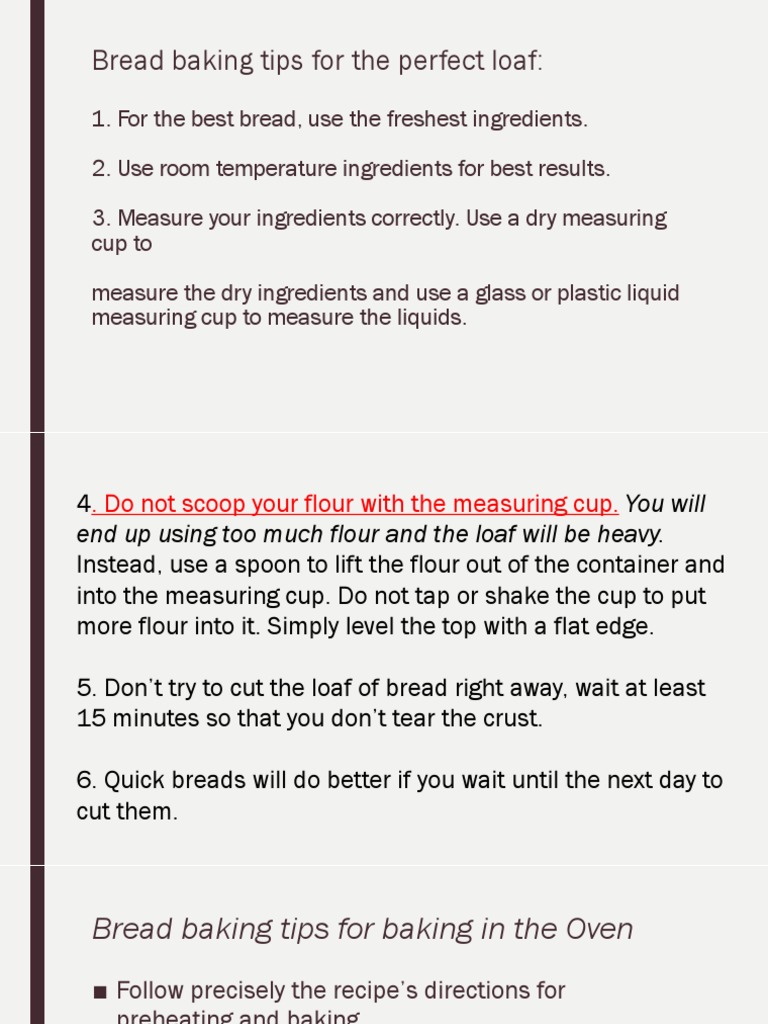 Bread baking tips for the perfect loaf:

1. For the best bread, use the freshest ingredients.

2. Use room temperature ingredients for best results.

3. Measure your ingredients correctly. Use a dry measuring cup to

measure the dry ingredients and use a glass or plastic liquid measuring cup to measure the liquids.

4. Do not scoop your flour with the measuring cup. You will end up using too much flour and the loaf will be heavy. Instead, use a spoon to lift the flour out of the container and into the measuring cup. Do not tap or shake the cup to put more flour into it. Simply level the top with a flat edge.

5. Don't try to cut the loaf of bread right away, wait at least 15 minutes so that you don't tear the crust.

6. Quick breads will do better if you wait until the next day to cut them.

Bread baking tips for baking in the Oven

■ Follow precisely the recipe's directions for preheating and baking